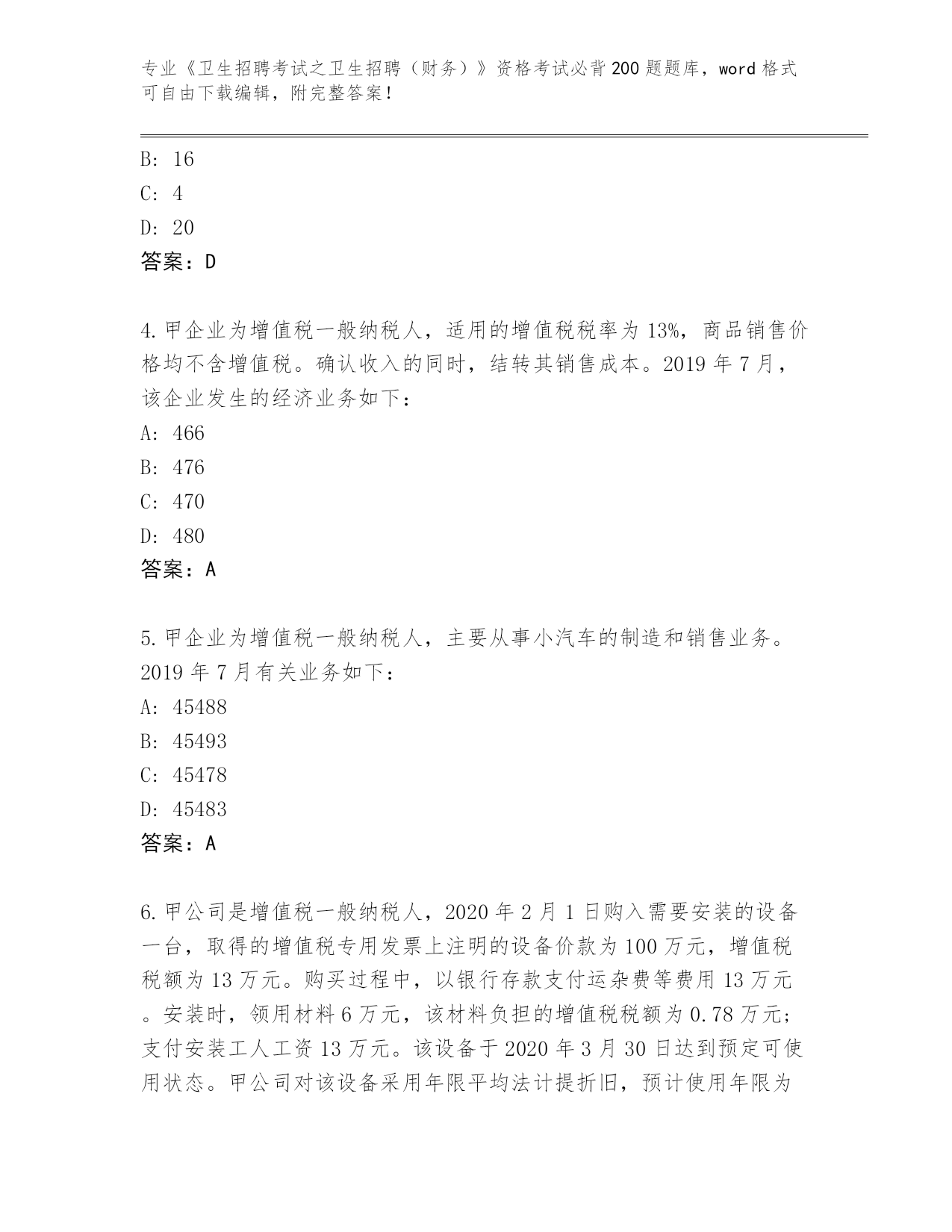 专业《卫生招聘考试之卫生招聘（财务）》资格考试必背200题题库，word格式可自由下载编辑，附完整答案！

B: 16

C: 4

D: 20

答案：D

4.甲企业为增值税一般纳税人，适用的增值税税率为13%，商品销售价格均不含增值税。确认收入的同时，结转其销售成本。2019年7月，该企业发生的经济业务如下：

A: 466

B: 476

C: 470

D: 480

答案：A

5.甲企业为增值税一般纳税人，主要从事小汽车的制造和销售业务。2019年7月有关业务如下：

A: 45488

B: 45493

C: 45478

D: 45483

答案：A

6.甲公司是增值税一般纳税人，2020年2月1日购入需要安装的设备一台，取得的增值税专用发票上注明的设备价款为100万元，增值税税额为13万元。购买过程中，以银行存款支付运杂费等费用13万元。安装时，领用材料6万元，该材料负担的增值税税额为0.78万元；支付安装工人工资13万元。该设备于2020年3月30日达到预定可使用状态。甲公司对该设备采用年限平均法计提折旧，预计使用年限为